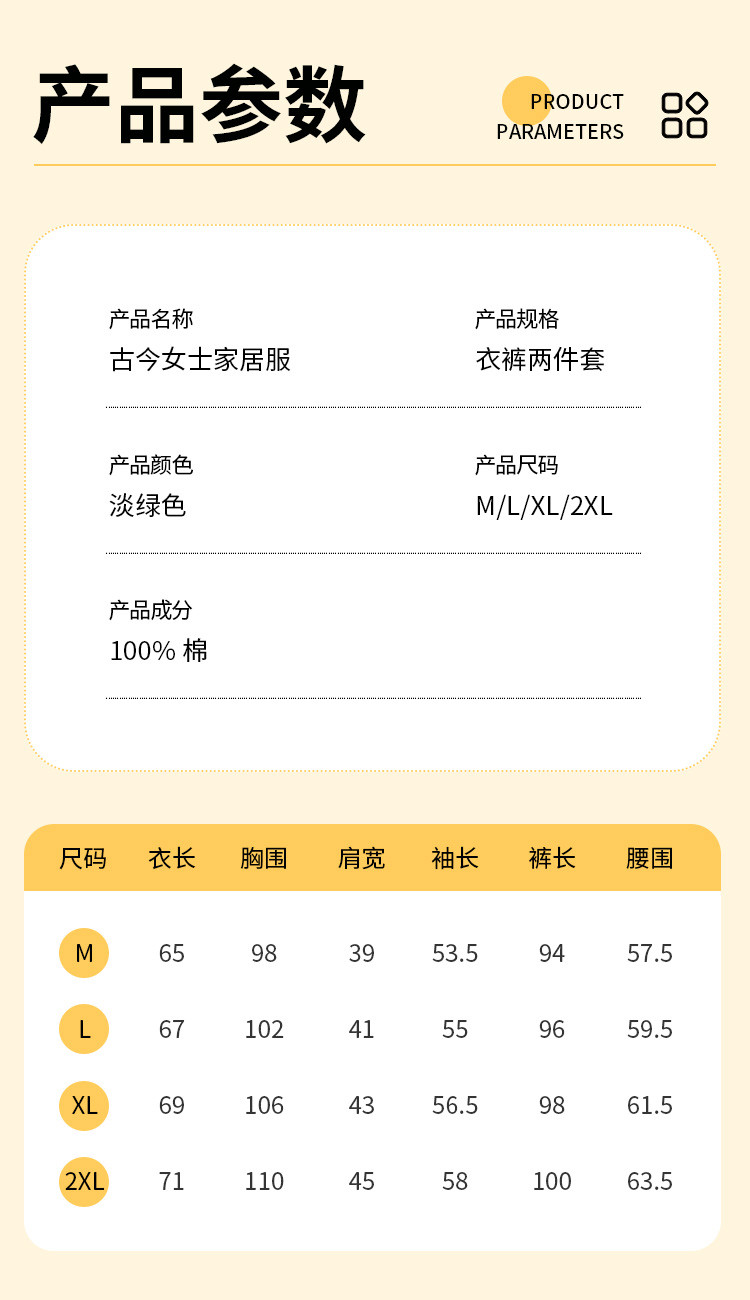 产品参数

PRODUCT PARAMETERS

产品名称
古今女士家居服

产品规格
衣裤两件套

产品颜色
淡绿色

产品尺码
M/L/XL/2XL

产品成分
100% 棉

| 尺码 | 衣长 | 胸围 | 肩宽 | 袖长 | 裤长 | 腰围 |
|---|---|---|---|---|---|---|
| M | 65 | 98 | 39 | 53.5 | 94 | 57.5 |
| L | 67 | 102 | 41 | 55 | 96 | 59.5 |
| XL | 69 | 106 | 43 | 56.5 | 98 | 61.5 |
| 2XL | 71 | 110 | 45 | 58 | 100 | 63.5 |